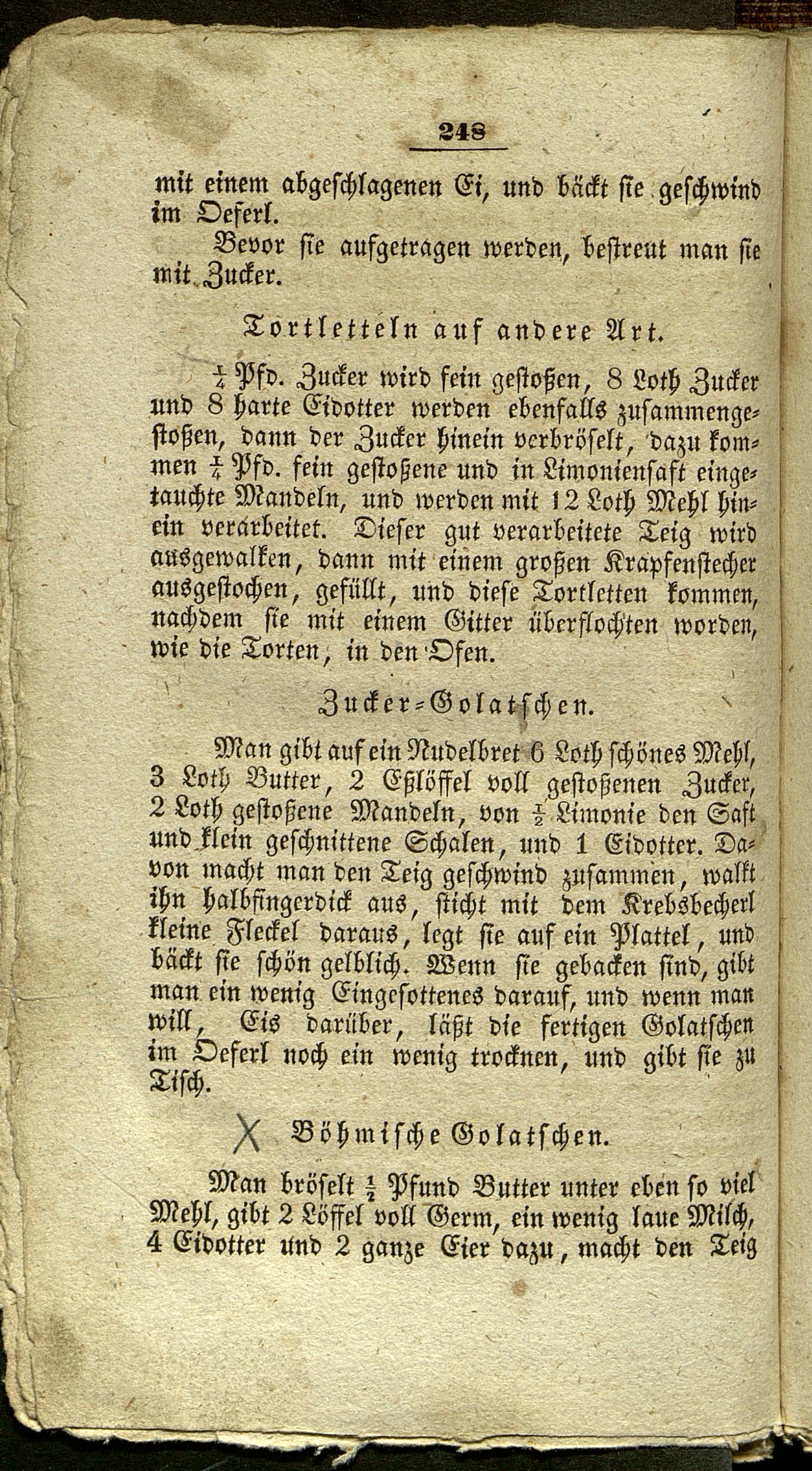 248

mit einem abgeschlagenen Ei, und bäckt sie geschwind im Oeferl.

Bevor sie aufgetragen werden, bestreut man sie mit Zucker.

Tortletteln auf andere Art.

$\frac{1}{4}$ Pfd. Zucker wird fein gestoßen, 8 Loth Zucker und 8 harte Eidotter werden ebenfalls zusammengestoßen, dann der Zucker hinein verbröselt, dazu kommen $\frac{1}{4}$ Pfd. fein gestoßene und in Limoniensaft eingetauchte Mandeln, und werden mit 12 Loth Mehl hinein verarbeitet. Dieser gut verarbeitete Teig wird ausgewalken, dann mit einem großen Krapfenstecher ausgestochen, gefüllt, und diese Tortletten kommen, nachdem sie mit einem Gitter überflochten worden, wie die Torten, in den Ofen.

Zucker-Golatschen.

Man gibt auf ein Nudelbret 6 Loth schönes Mehl, 3 Loth Butter, 2 Eßlöffel voll gestoßenen Zucker, 2 Loth gestoßene Mandeln, von $\frac{1}{2}$ Limonie den Saft und klein geschnittene Schalen, und 1 Eidotter. Davon macht man den Teig geschwind zusammen, walkt ihn halbfingerdick aus, sticht mit dem Krebsbecherl kleine Fleckel daraus, legt sie auf ein Plattel, und bäckt sie schön gelblich. Wenn sie gebacken sind, gibt man ein wenig Eingesottenes darauf, und wenn man will, Eis darüber, läßt die fertigen Golatschen im Oeferl noch ein wenig trocknen, und gibt sie zu Tisch.

X Böhmische Golatschen.

Man bröselt $\frac{1}{2}$ Pfund Butter unter eben so viel Mehl, gibt 2 Löffel voll Germ, ein wenig laue Milch, 4 Eidotter und 2 ganze Eier dazu, macht den Teig